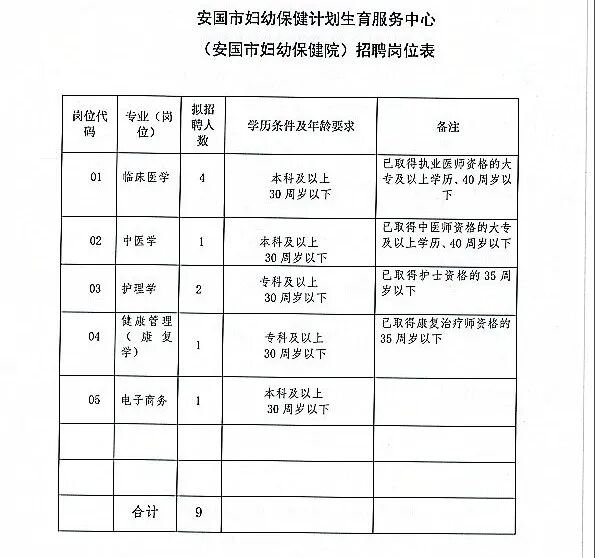 安国市妇幼保健计划生育服务中心

（安国市妇幼保健院）招聘岗位表

| 岗位代码 | 专业（岗位） | 拟招聘人数 | 学历条件及年龄要求 | 备注 |
|---|---|---|---|---|
| 01 | 临床医学 | 4 | 本科及以上 30周岁以下 | 已取得执业医师资格的大专及以上学历、40周岁以下 |
| 02 | 中医学 | 1 | 本科及以上 30周岁以下 | 已取得中医师资格的大专及以上学历、40周岁以下 |
| 03 | 护理学 | 2 | 专科及以上 30周岁以下 | 已取得护士资格的35周岁以下 |
| 04 | 健康管理（康复学） | 1 | 专科及以上 30周岁以下 | 已取得康复治疗师资格的35周岁以下 |
| 05 | 电子商务 | 1 | 本科及以上 30周岁以下 | |
| | | | | |
| | | | | |
| | 合计 | 9 | | |